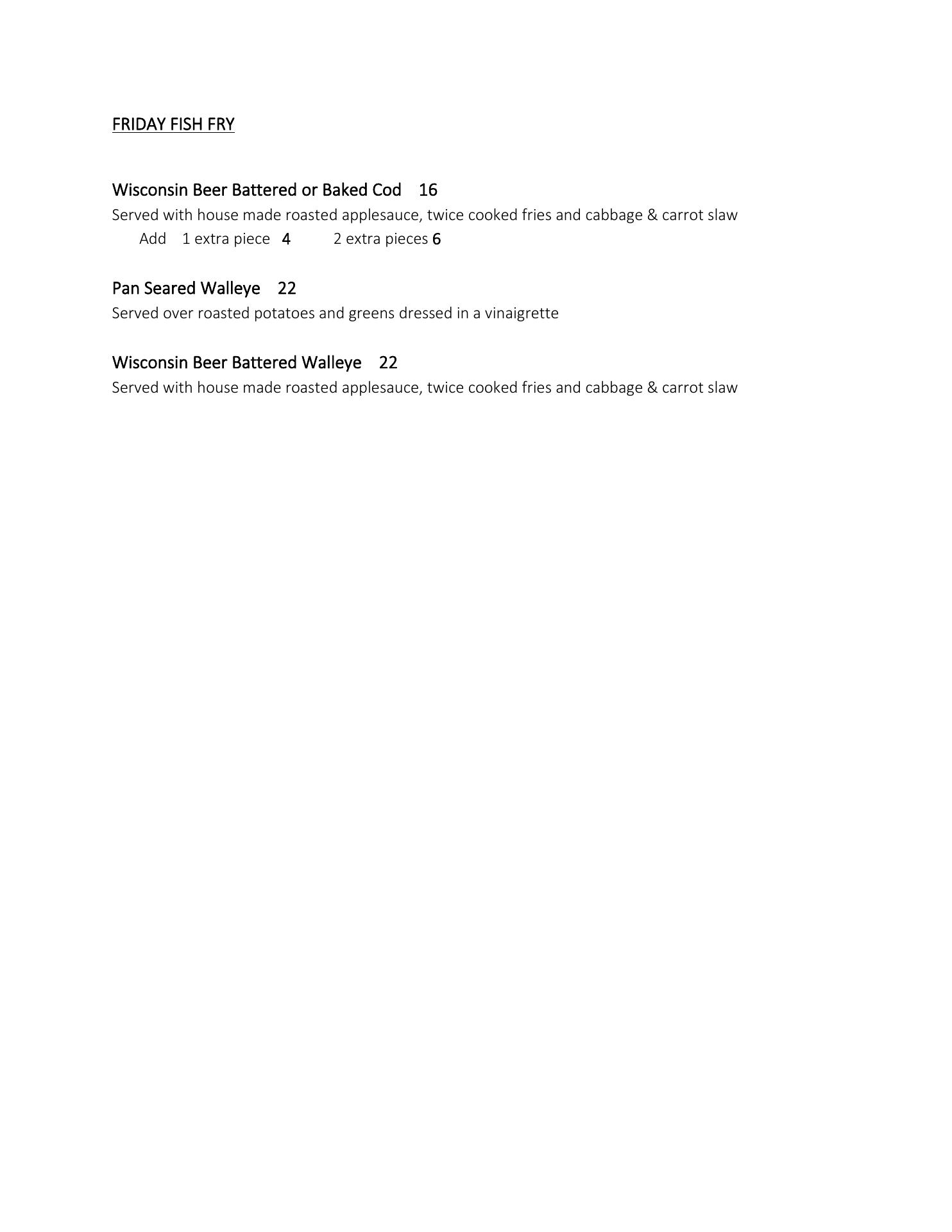 FRIDAY FISH FRY

Wisconsin Beer Battered or Baked Cod 16
Served with house made roasted applesauce, twice cooked fries and cabbage & carrot slaw
Add 1 extra piece 4 2 extra pieces 6

Pan Seared Walleye 22
Served over roasted potatoes and greens dressed in a vinaigrette

Wisconsin Beer Battered Walleye 22
Served with house made roasted applesauce, twice cooked fries and cabbage & carrot slaw